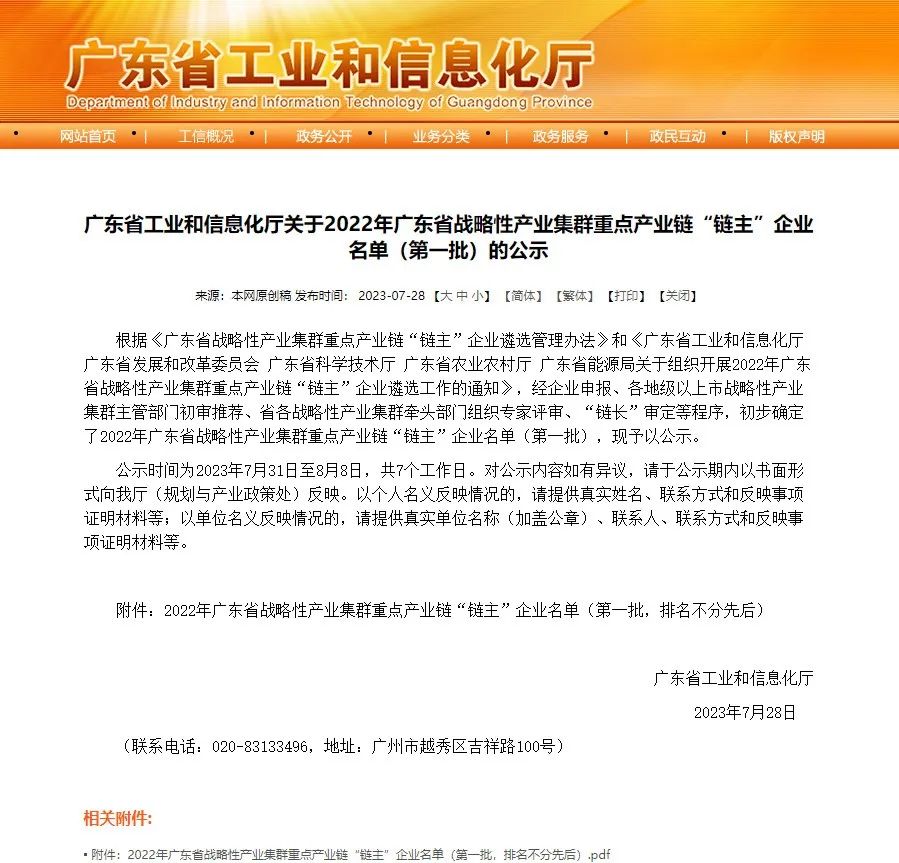 广东省工业和信息化厅
Department of Industry and Information Technology of Guangdong Province

网站首页 | 工信概况 | 政务公开 | 业务分类 | 政务服务 | 政民互动 | 版权声明

广东省工业和信息化厅关于2022年广东省战略性产业集群重点产业链“链主”企业名单（第一批）的公示

来源：本网原创稿 发布时间：2023-07-28 【大 中 小】 【简体】 【繁体】 【打印】 【关闭】

根据《广东省战略性产业集群重点产业链“链主”企业遴选管理办法》和《广东省工业和信息化厅 广东省发展和改革委员会 广东省科学技术厅 广东省农业农村厅 广东省能源局关于组织开展2022年广东省战略性产业集群重点产业链“链主”企业遴选工作的通知》，经企业申报、各地级以上市战略性产业集群主管部门初审推荐、省各战略性产业集群牵头部门组织专家评审、“链长”审定等程序，初步确定了2022年广东省战略性产业集群重点产业链“链主”企业名单（第一批），现予以公示。

公示时间为2023年7月31日至8月8日，共7个工作日。对公示内容如有异议，请于公示期内以书面形式向我厅（规划与产业政策处）反映。以个人名义反映情况的，请提供真实姓名、联系方式和反映事项证明材料等；以单位名义反映情况的，请提供真实单位名称（加盖公章）、联系人、联系方式和反映事项证明材料等。

附件：2022年广东省战略性产业集群重点产业链“链主”企业名单（第一批，排名不分先后）

广东省工业和信息化厅
2023年7月28日

（联系电话：020-83133496，地址：广州市越秀区吉祥路100号）

相关附件:

• 附件：2022年广东省战略性产业集群重点产业链“链主”企业名单（第一批，排名不分先后）.pdf